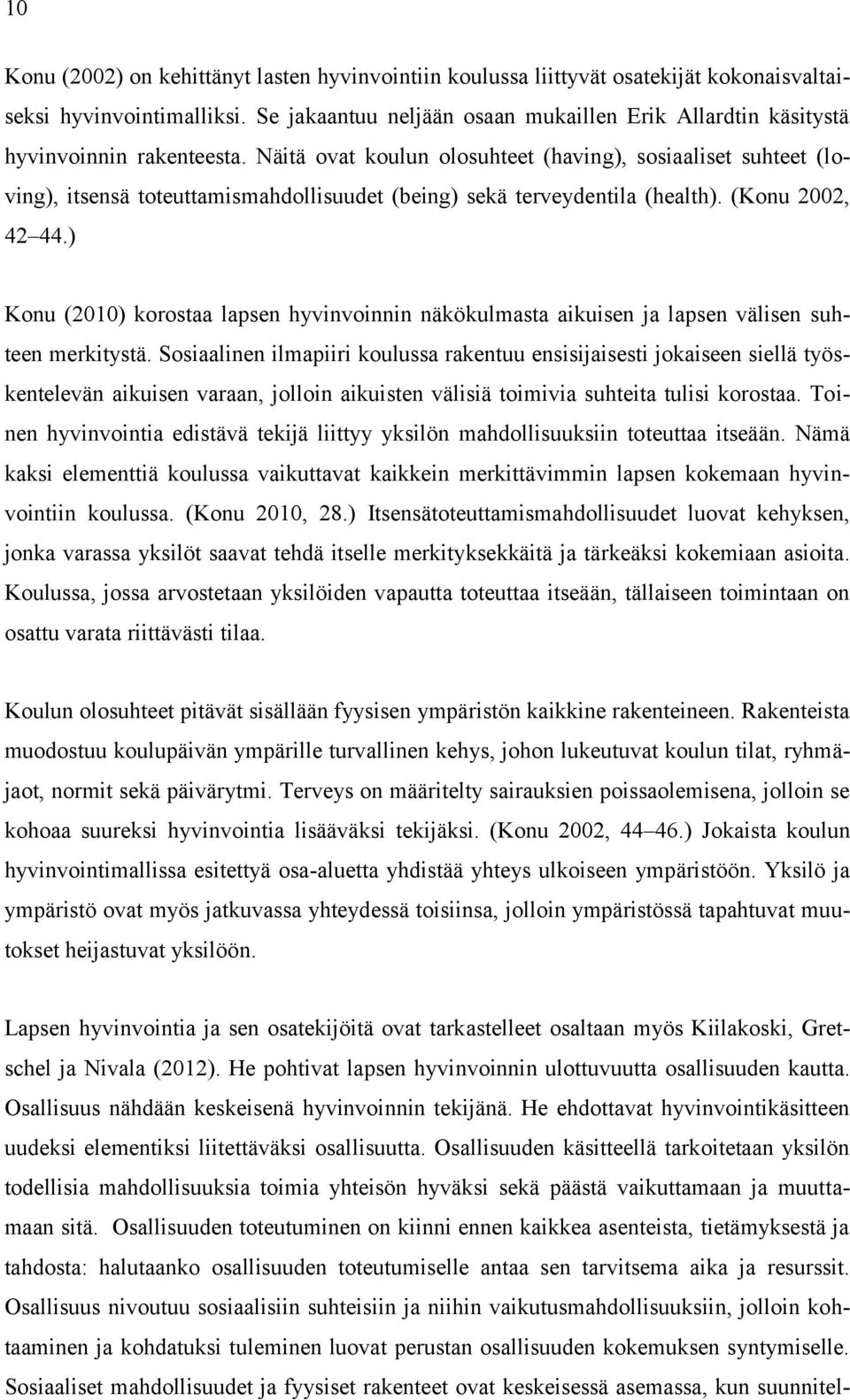 10

Konu (2002) on kehittänyt lasten hyvinvointiin koulussa liittyvät osatekijät kokonaisvaltaiseksi hyvinvointimalliksi. Se jakaantuu neljään osaan mukaillen Erik Allardtin käsitystä hyvinvoinnin rakenteesta. Näitä ovat koulun olosuhteet (having), sosiaaliset suhteet (loving), itsensä toteuttamismahdollisuudet (being) sekä terveydentila (health). (Konu 2002, 42 44.)

Konu (2010) korostaa lapsen hyvinvoinnin näkökulmasta aikuisen ja lapsen välisen suhteen merkitystä. Sosiaalinen ilmapiiri koulussa rakentuu ensisijaisesti jokaiseen siellä työskentelevän aikuisen varaan, jolloin aikuisten välisiä toimivia suhteita tulisi korostaa. Toinen hyvinvointia edistävä tekijä liittyy yksilön mahdollisuuksiin toteuttaa itseään. Nämä kaksi elementtiä koulussa vaikuttavat kaikkein merkittävimmin lapsen kokemaan hyvinvointiin koulussa. (Konu 2010, 28.) Itsensätoteuttamismahdollisuudet luovat kehyksen, jonka varassa yksilöt saavat tehdä itselle merkityksekkäitä ja tärkeäksi kokemiaan asioita. Koulussa, jossa arvostetaan yksilöiden vapautta toteuttaa itseään, tällaiseen toimintaan on osattu varata riittävästi tilaa.

Koulun olosuhteet pitävät sisällään fyysisen ympäristön kaikkine rakenteineen. Rakenteista muodostuu koulupäivän ympärille turvallinen kehys, johon lukeutuvat koulun tilat, ryhmäjaot, normit sekä päivärytmi. Terveys on määritelty sairauksien poissaolemisena, jolloin se kohoaa suureksi hyvinvointia lisääväksi tekijäksi. (Konu 2002, 44 46.) Jokaista koulun hyvinvointimallissa esitettyä osa-aluetta yhdistää yhteys ulkoiseen ympäristöön. Yksilö ja ympäristö ovat myös jatkuvassa yhteydessä toisiinsa, jolloin ympäristössä tapahtuvat muutokset heijastuvat yksilöön.

Lapsen hyvinvointia ja sen osatekijöitä ovat tarkastelleet osaltaan myös Kiilakoski, Gretschel ja Nivala (2012). He pohtivat lapsen hyvinvoinnin ulottuvuutta osallisuuden kautta. Osallisuus nähdään keskeisenä hyvinvoinnin tekijänä. He ehdottavat hyvinvointikäsitteen uudeksi elementiksi liitettäväksi osallisuutta. Osallisuuden käsitteellä tarkoitetaan yksilön todellisia mahdollisuuksia toimia yhteisön hyväksi sekä päästä vaikuttamaan ja muuttamaan sitä. Osallisuuden toteutuminen on kiinni ennen kaikkea asenteista, tietämyksestä ja tahdosta: halutaanko osallisuuden toteutumiselle antaa sen tarvitsema aika ja resurssit. Osallisuus nivoutuu sosiaalisiin suhteisiin ja niihin vaikutusmahdollisuuksiin, jolloin kohtaaminen ja kohdatuksi tuleminen luovat perustan osallisuuden kokemuksen syntymiselle. Sosiaaliset mahdollisuudet ja fyysiset rakenteet ovat keskeisessä asemassa, kun suunnitel-